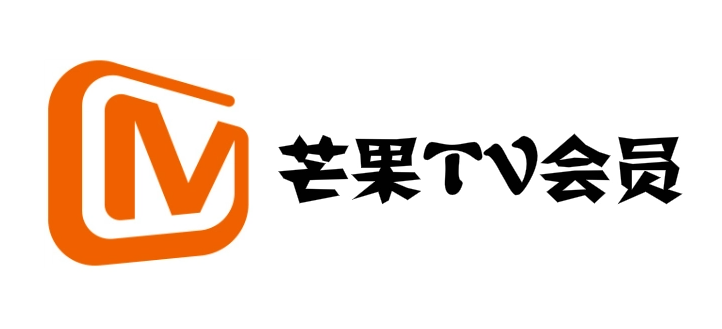 M 芒果TV会员